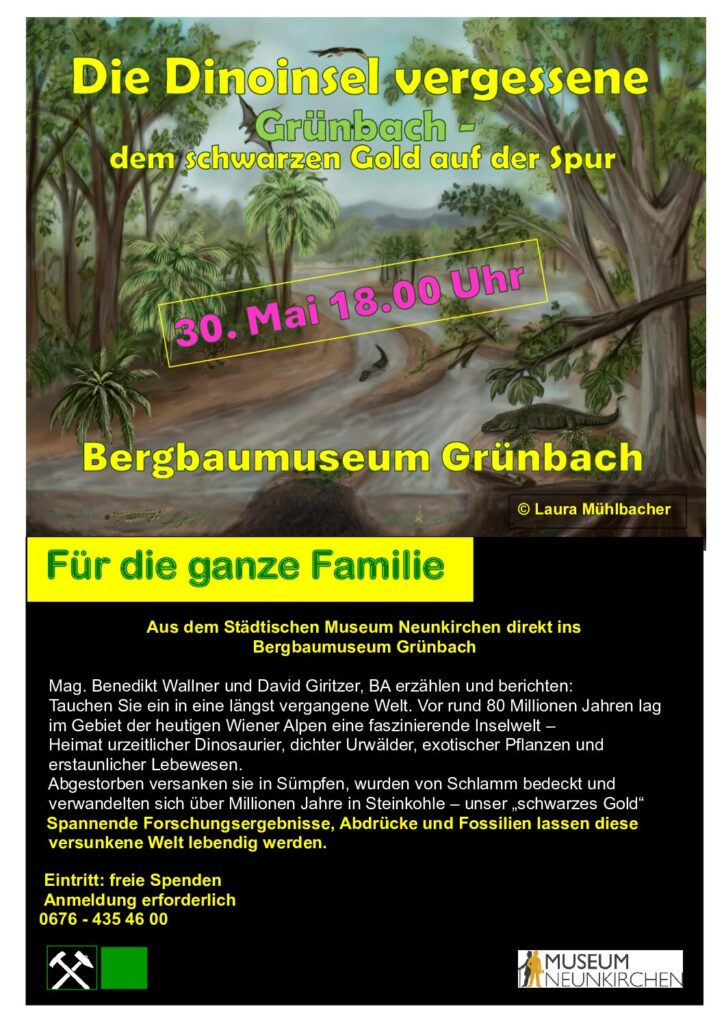 Die Dinoinsel vergessene

Grünbach -
dem schwarzen Gold auf der Spur

30. Mai 18.00 Uhr

Bergbaumuseum Grünbach

© Laura Mühlbacher

Für die ganze Familie

Aus dem Städtischen Museum Neunkirchen direkt ins Bergbaumuseum Grünbach

Mag. Benedikt Wallner und David Giritzer, BA erzählen und berichten:
Tauchen Sie ein in eine längst vergangene Welt. Vor rund 80 Millionen Jahren lag im Gebiet der heutigen Wiener Alpen eine faszinierende Inselwelt –
Heimat urzeitlicher Dinosaurier, dichter Urwälder, exotischer Pflanzen und erstaunlicher Lebewesen.
Abgestorben versanken sie in Sümpfen, wurden von Schlamm bedeckt und verwandelten sich über Millionen Jahre in Steinkohle – unser „schwarzes Gold“
Spannende Forschungsergebnisse, Abdrücke und Fossilien lassen diese versunkene Welt lebendig werden.

Eintritt: freie Spenden
Anmeldung erforderlich
0676 - 435 46 00

MUSEUM
NEUNKIRCHEN